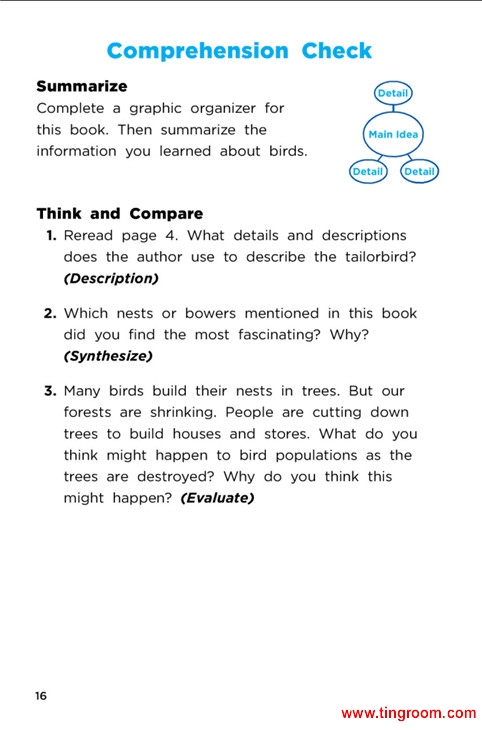 Comprehension Check

Summarize

Complete a graphic organizer for this book. Then summarize the information you learned about birds.

Detail

Main Idea

Detail

Detail

Think and Compare

1. Reread page 4. What details and descriptions does the author use to describe the tailorbird? (Description)

2. Which nests or bowers mentioned in this book did you find the most fascinating? Why? (Synthesize)

3. Many birds build their nests in trees. But our forests are shrinking. People are cutting down trees to build houses and stores. What do you think might happen to bird populations as the trees are destroyed? Why do you think this might happen? (Evaluate)

16

www.tingroom.com